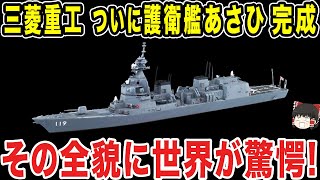 三菱重工 ついに護衛艦あさひ 完成

119

その全貌に世界が驚愕!